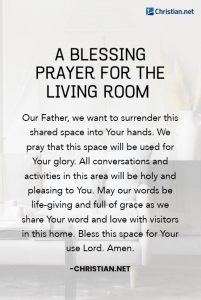 Christian.net

A BLESSING PRAYER FOR THE LIVING ROOM

Our Father, we want to surrender this shared space into Your hands. We pray that this space will be used for Your glory. All conversations and activities in this area will be holy and pleasing to You. May our words be life-giving and full of grace as we share Your word and love with visitors in this home. Bless this space for Your use Lord. Amen.

-CHRISTIAN.NET